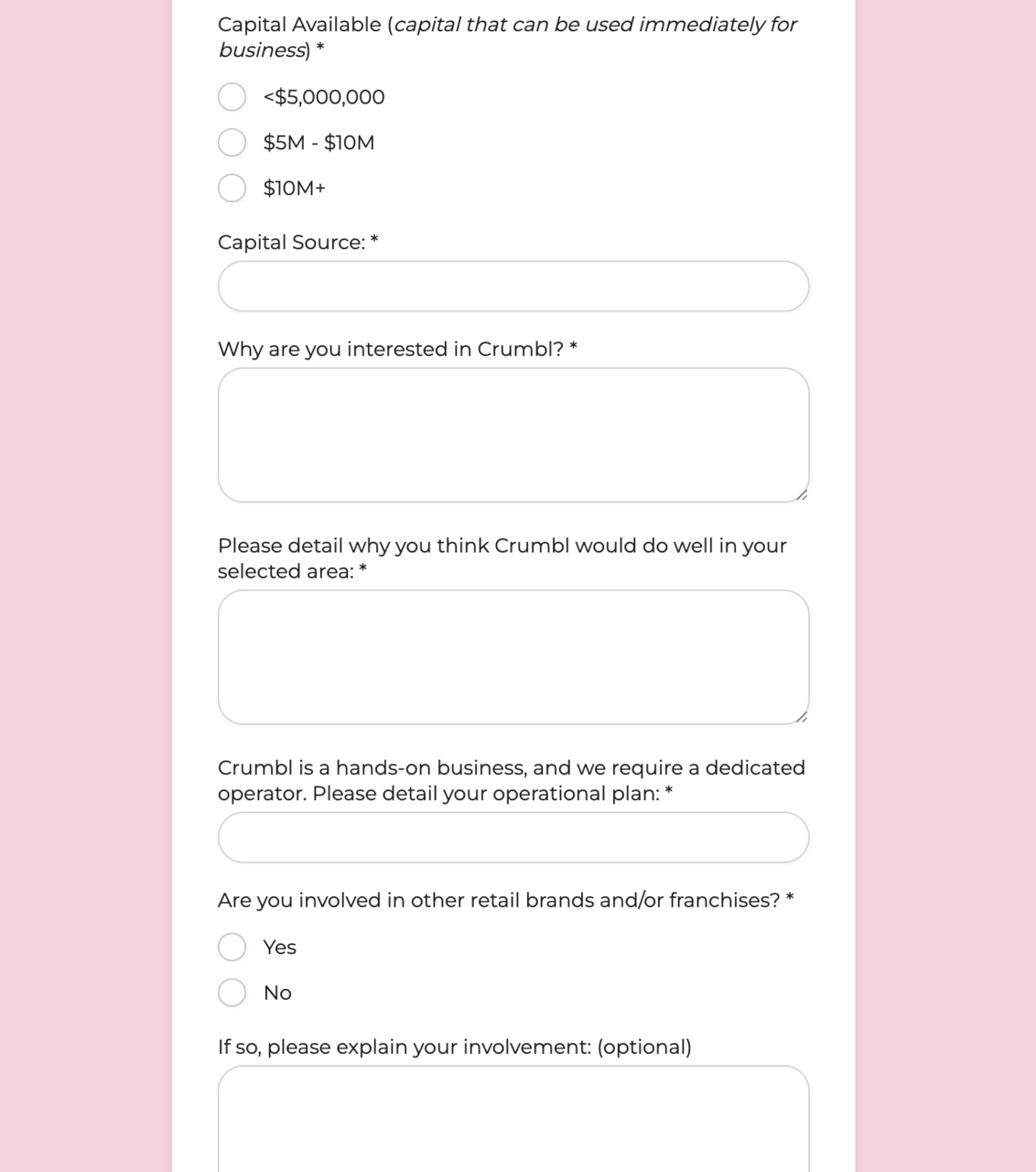 Capital Available (capital that can be used immediately for business) *

<$5,000,000

$5M - $10M

$10M+

Capital Source: *

Why are you interested in Crumbl? *

Please detail why you think Crumbl would do well in your selected area: *

Crumbl is a hands-on business, and we require a dedicated operator. Please detail your operational plan: *

Are you involved in other retail brands and/or franchises? *

Yes

No

If so, please explain your involvement: (optional)